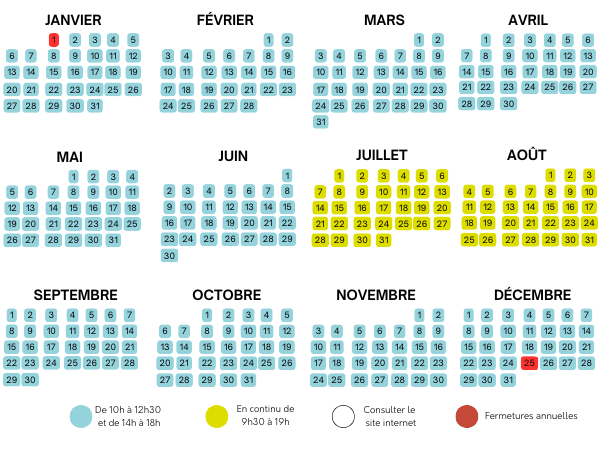 JANVIER
1 2 3 4 5
6 7 8 9 10 11 12
13 14 15 16 17 18 19
20 21 22 23 24 25 26
27 28 29 30 31

FÉVRIER
1 2
3 4 5 6 7 8 9
10 11 12 13 14 15 16
17 18 19 20 21 22 23
24 25 26 27 28

MARS
1 2
3 4 5 6 7 8 9
10 11 12 13 14 15 16
17 18 19 20 21 22 23
24 25 26 27 28 29 30
31

AVRIL
1 2 3 4 5 6
7 8 9 10 11 12 13
14 15 16 17 18 19 20
21 22 23 24 25 26 27
28 29 30

MAI
1 2 3 4
5 6 7 8 9 10 11
12 13 14 15 16 17 18
19 20 21 22 23 24 25
26 27 28 29 30 31

JUIN
1
2 3 4 5 6 7 8
9 10 11 12 13 14 15
16 17 18 19 20 21 22
23 24 25 26 27 28 29
30

JUILLET
1 2 3 4 5 6
7 8 9 10 11 12 13
14 15 16 17 18 19 20
21 22 23 24 25 26 27
28 29 30 31

AOÛT
1 2 3
4 5 6 7 8 9 10
11 12 13 14 15 16 17
18 19 20 21 22 23 24
25 26 27 28 29 30 31

SEPTEMBRE
1 2 3 4 5 6 7
8 9 10 11 12 13 14
15 16 17 18 19 20 21
22 23 24 25 26 27 28
29 30

OCTOBRE
1 2 3 4 5
6 7 8 9 10 11 12
13 14 15 16 17 18 19
20 21 22 23 24 25 26
27 28 29 30 31

NOVEMBRE
1 2
3 4 5 6 7 8 9
10 11 12 13 14 15 16
17 18 19 20 21 22 23
24 25 26 27 28 29 30

DÉCEMBRE
1 2 3 4 5 6 7
8 9 10 11 12 13 14
15 16 17 18 19 20 21
22 23 24 25 26 27 28
29 30 31

De 10h à 12h30 et de 14h à 18h
En continu de 9h30 à 19h
Consulter le site internet
Fermetures annuelles